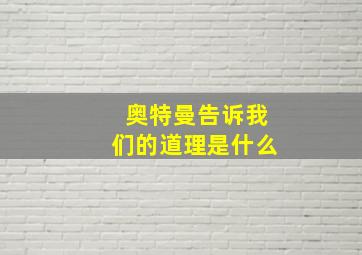 奥特曼告诉我们的道理是什么